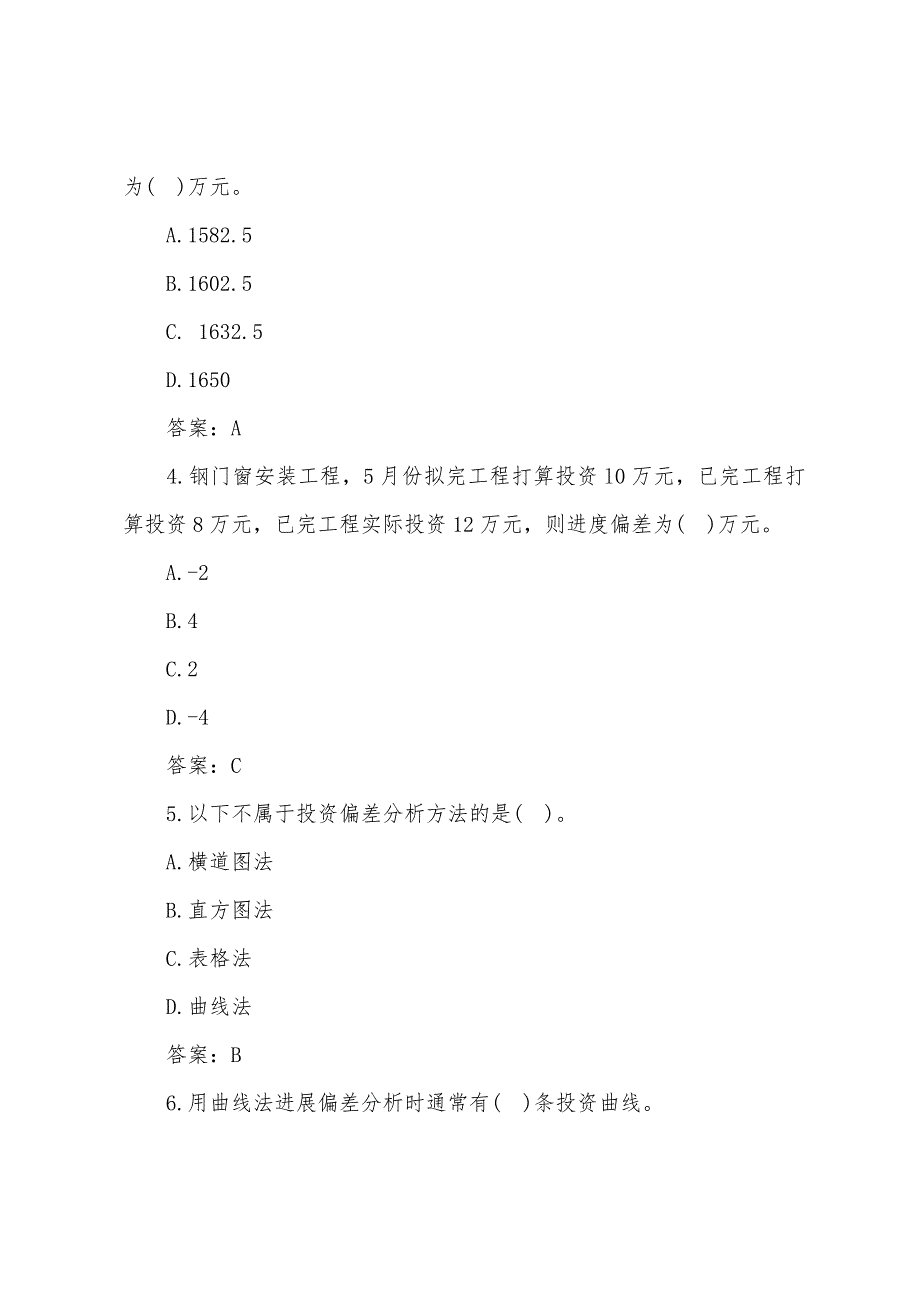 为(　)万元。

A.1582.5

B.1602.5

C. 1632.5

D.1650

答案：A

4.钢门窗安装工程，5月份拟完工程打算投资10万元，已完工程打算投资8万元，已完工程实际投资12万元，则进度偏差为(　)万元。

A.-2

B.4

C.2

D.-4

答案：C

5.以下不属于投资偏差分析方法的是(　)。

A.横道图法

B.直方图法

C.表格法

D.曲线法

答案：B

6.用曲线法进展偏差分析时通常有(　)条投资曲线。